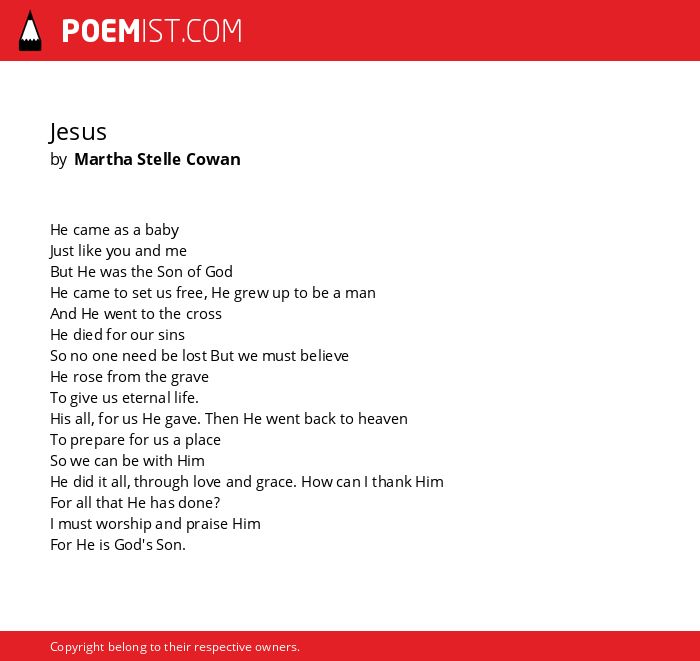 POEMIST.COM

Jesus
by Martha Stelle Cowan

He came as a baby
Just like you and me
But He was the Son of God
He came to set us free, He grew up to be a man
And He went to the cross
He died for our sins
So no one need be lost But we must believe
He rose from the grave
To give us eternal life.
His all, for us He gave. Then He went back to heaven
To prepare for us a place
So we can be with Him
He did it all, through love and grace. How can I thank Him
For all that He has done?
I must worship and praise Him
For He is God's Son.

Copyright belong to their respective owners.